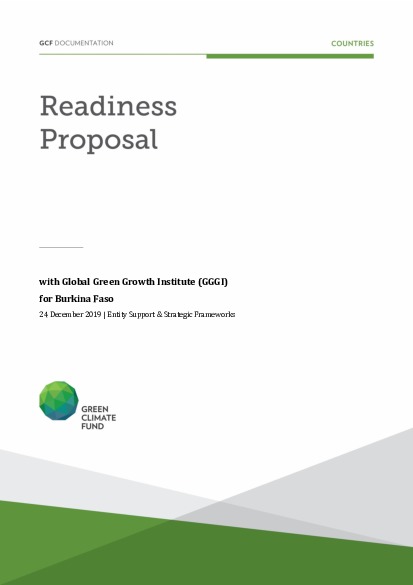 GCF DOCUMENTATION

COUNTRIES

Readiness Proposal

with Global Green Growth Institute (GGGI)
for Burkina Faso

24 December 2019 | Entity Support & Strategic Frameworks

GREEN CLIMATE FUND